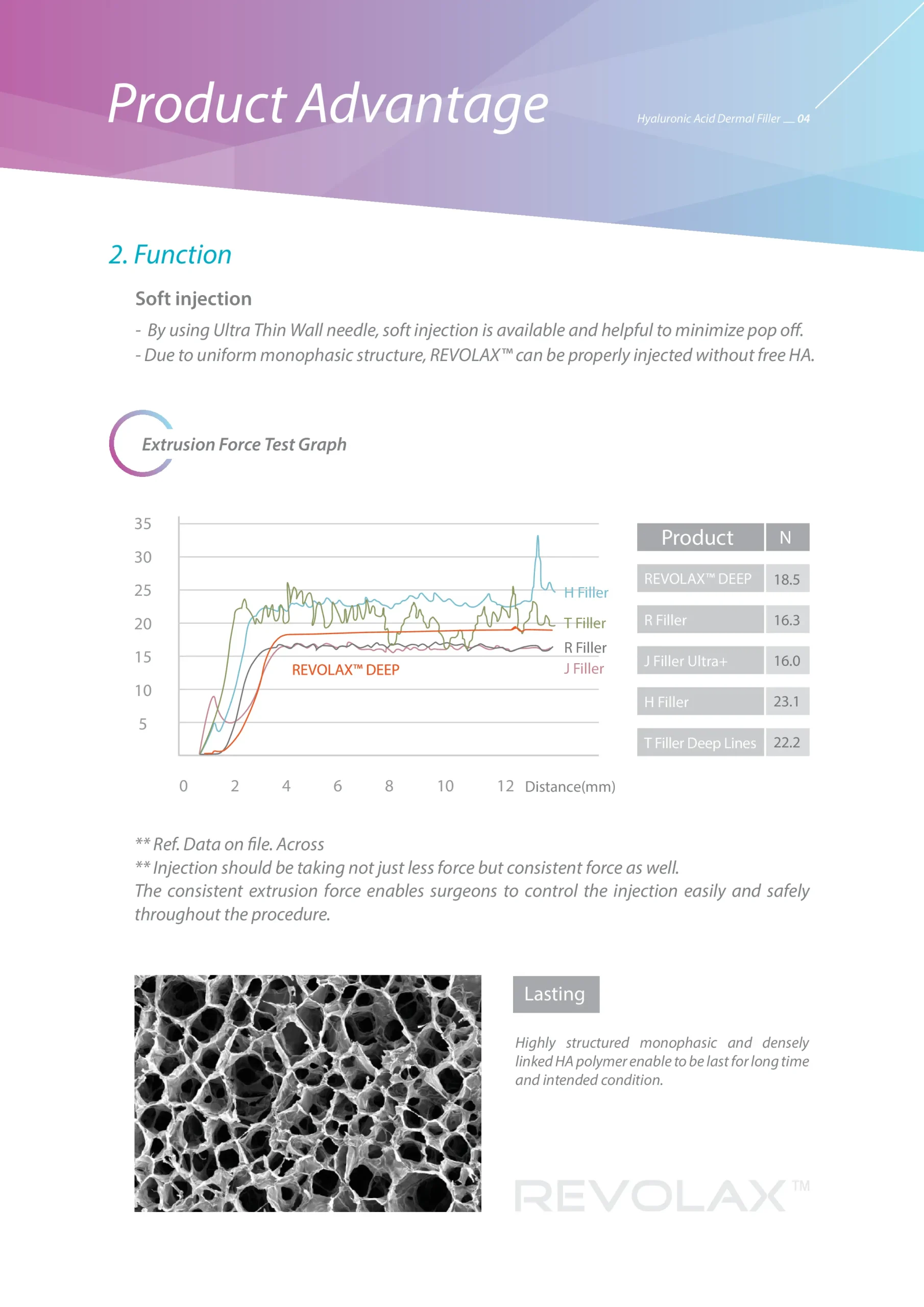 Product Advantage

Hyaluronic Acid Dermal Filler __ 04

2. Function

Soft injection

- By using Ultra Thin Wall needle, soft injection is available and helpful to minimize pop off.
- Due to uniform monophasic structure, REVOLAX™ can be properly injected without free HA.

Extrusion Force Test Graph

35
30
25
20
15
10
5

0 2 4 6 8 10 12 Distance(mm)

H Filler
T Filler
R Filler
J Filler
REVOLAX™ DEEP

| Product | N |
|---|---|
| REVOLAX™ DEEP | 18.5 |
| R Filler | 16.3 |
| J Filler Ultra+ | 16.0 |
| H Filler | 23.1 |
| T Filler Deep Lines | 22.2 |

** Ref. Data on file. Across
** Injection should be taking not just less force but consistent force as well.
The consistent extrusion force enables surgeons to control the injection easily and safely throughout the procedure.

Lasting

Highly structured monophasic and densely linked HA polymer enable to be last for long time and intended condition.

REVOLAX™